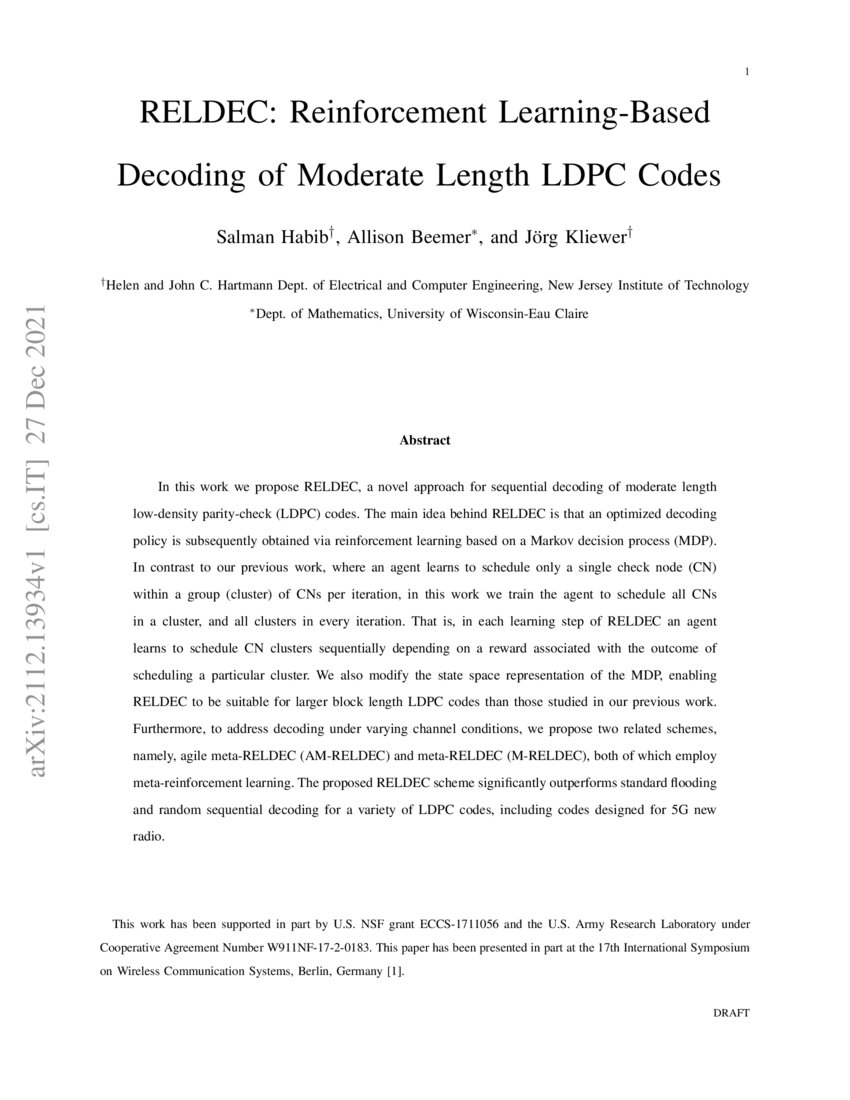 1

RELDEC: Reinforcement Learning-Based Decoding of Moderate Length LDPC Codes

Salman Habib$^{\dagger}$, Allison Beemer$^{*}$, and Jörg Kliewer$^{\dagger}$

$^{\dagger}$Helen and John C. Hartmann Dept. of Electrical and Computer Engineering, New Jersey Institute of Technology

$^{*}$Dept. of Mathematics, University of Wisconsin-Eau Claire

arXiv:2112.13934v1 [cs.IT] 27 Dec 2021

Abstract

In this work we propose RELDEC, a novel approach for sequential decoding of moderate length low-density parity-check (LDPC) codes. The main idea behind RELDEC is that an optimized decoding policy is subsequently obtained via reinforcement learning based on a Markov decision process (MDP). In contrast to our previous work, where an agent learns to schedule only a single check node (CN) within a group (cluster) of CNs per iteration, in this work we train the agent to schedule all CNs in a cluster, and all clusters in every iteration. That is, in each learning step of RELDEC an agent learns to schedule CN clusters sequentially depending on a reward associated with the outcome of scheduling a particular cluster. We also modify the state space representation of the MDP, enabling RELDEC to be suitable for larger block length LDPC codes than those studied in our previous work. Furthermore, to address decoding under varying channel conditions, we propose two related schemes, namely, agile meta-RELDEC (AM-RELDEC) and meta-RELDEC (M-RELDEC), both of which employ meta-reinforcement learning. The proposed RELDEC scheme significantly outperforms standard flooding and random sequential decoding for a variety of LDPC codes, including codes designed for 5G new radio.

This work has been supported in part by U.S. NSF grant ECCS-1711056 and the U.S. Army Research Laboratory under Cooperative Agreement Number W911NF-17-2-0183. This paper has been presented in part at the 17th International Symposium on Wireless Communication Systems, Berlin, Germany [1].

DRAFT